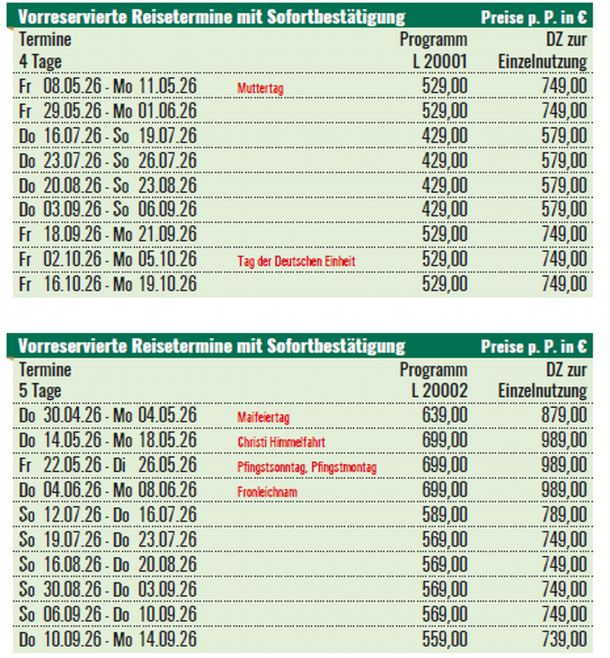 Vorreservierte Reisetermine mit Sofortbestätigung Preise p. P. in €

| Termine 4 Tage | | Programm L 20001 | DZ zur Einzelnutzung |
|---|---|---|---|
| Fr 08.05.26 - Mo 11.05.26 | Muttertag | 529,00 | 749,00 |
| Fr 29.05.26 - Mo 01.06.26 | | 529,00 | 749,00 |
| Do 16.07.26 - So 19.07.26 | | 429,00 | 579,00 |
| Do 23.07.26 - So 26.07.26 | | 429,00 | 579,00 |
| Do 20.08.26 - So 23.08.26 | | 429,00 | 579,00 |
| Do 03.09.26 - So 06.09.26 | | 429,00 | 579,00 |
| Fr 18.09.26 - Mo 21.09.26 | | 529,00 | 749,00 |
| Fr 02.10.26 - Mo 05.10.26 | Tag der Deutschen Einheit | 529,00 | 749,00 |
| Fr 16.10.26 - Mo 19.10.26 | | 529,00 | 749,00 |

Vorreservierte Reisetermine mit Sofortbestätigung Preise p. P. in €

| Termine 5 Tage | | Programm L 20002 | DZ zur Einzelnutzung |
|---|---|---|---|
| Do 30.04.26 - Mo 04.05.26 | Maifeiertag | 639,00 | 879,00 |
| Do 14.05.26 - Mo 18.05.26 | Christi Himmelfahrt | 699,00 | 989,00 |
| Fr 22.05.26 - Di 26.05.26 | Pfingstsonntag, Pfingstmontag | 699,00 | 989,00 |
| Do 04.06.26 - Mo 08.06.26 | Fronleichnam | 699,00 | 989,00 |
| So 12.07.26 - Do 16.07.26 | | 589,00 | 789,00 |
| So 19.07.26 - Do 23.07.26 | | 569,00 | 749,00 |
| So 16.08.26 - Do 20.08.26 | | 569,00 | 749,00 |
| So 30.08.26 - Do 03.09.26 | | 569,00 | 749,00 |
| So 06.09.26 - Do 10.09.26 | | 569,00 | 749,00 |
| Do 10.09.26 - Mo 14.09.26 | | 559,00 | 739,00 |